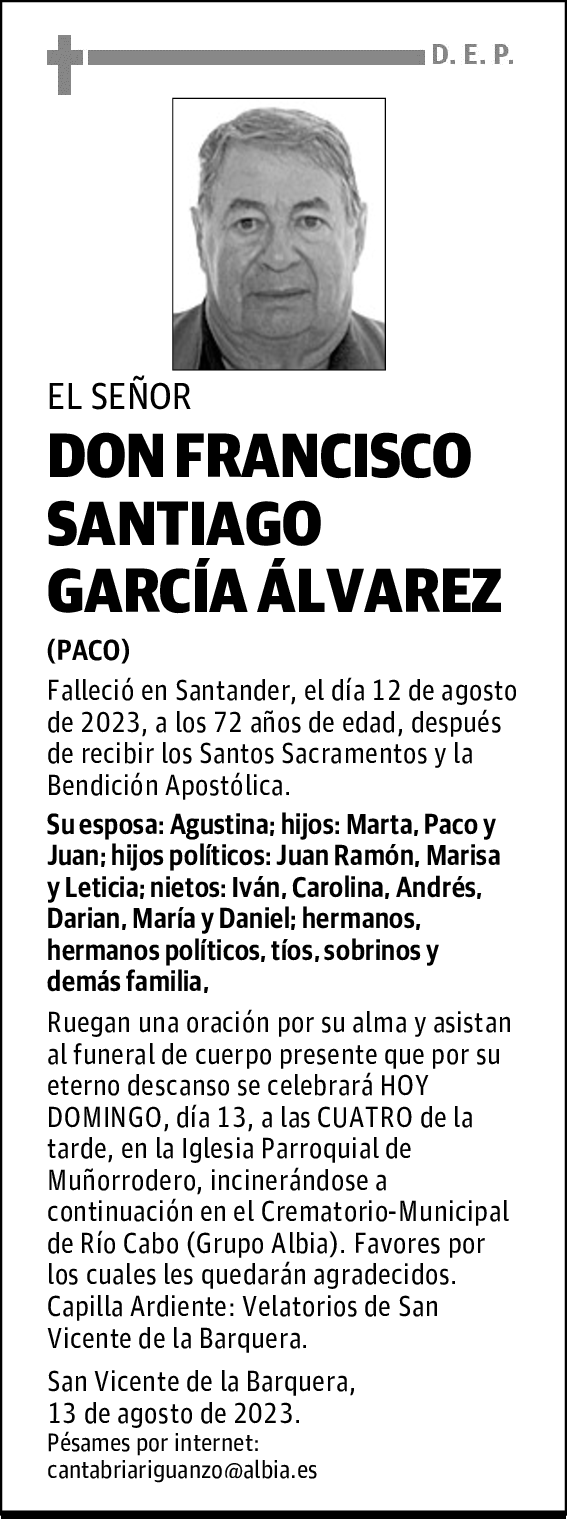 D. E. P.

EL SEÑOR

DON FRANCISCO SANTIAGO GARCÍA ÁLVAREZ

(PACO)

Falleció en Santander, el día 12 de agosto de 2023, a los 72 años de edad, después de recibir los Santos Sacramentos y la Bendición Apostólica.

Su esposa: Agustina; hijos: Marta, Paco y Juan; hijos políticos: Juan Ramón, Marisa y Leticia; nietos: Iván, Carolina, Andrés, Darian, María y Daniel; hermanos, hermanos políticos, tíos, sobrinos y demás familia,

Ruegan una oración por su alma y asistan al funeral de cuerpo presente que por su eterno descanso se celebrará HOY DOMINGO, día 13, a las CUATRO de la tarde, en la Iglesia Parroquial de Muñorrodero, incinerándose a continuación en el Crematorio-Municipal de Río Cabo (Grupo Albia). Favores por los cuales les quedarán agradecidos. Capilla Ardiente: Velatorios de San Vicente de la Barquera.

San Vicente de la Barquera, 13 de agosto de 2023.
Pésames por internet: cantabriariguanzo@albia.es